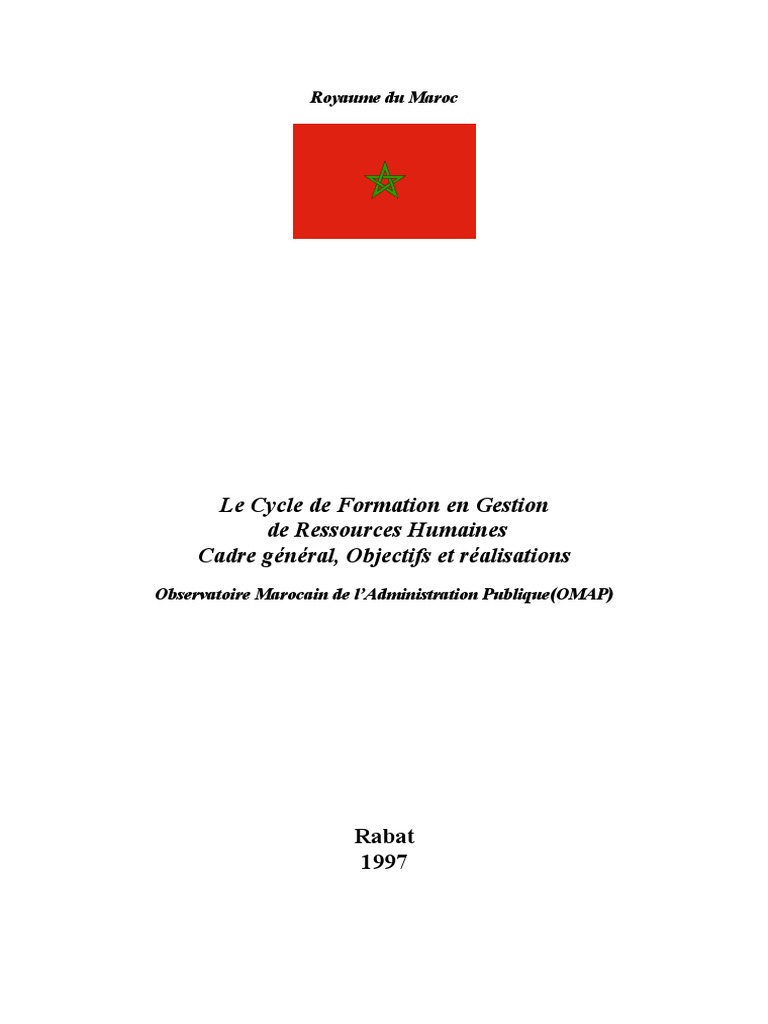 Royaume du Maroc

Le Cycle de Formation en Gestion
de Ressources Humaines
Cadre général, Objectifs et réalisations

Observatoire Marocain de l'Administration Publique(OMAP)

Rabat
1997